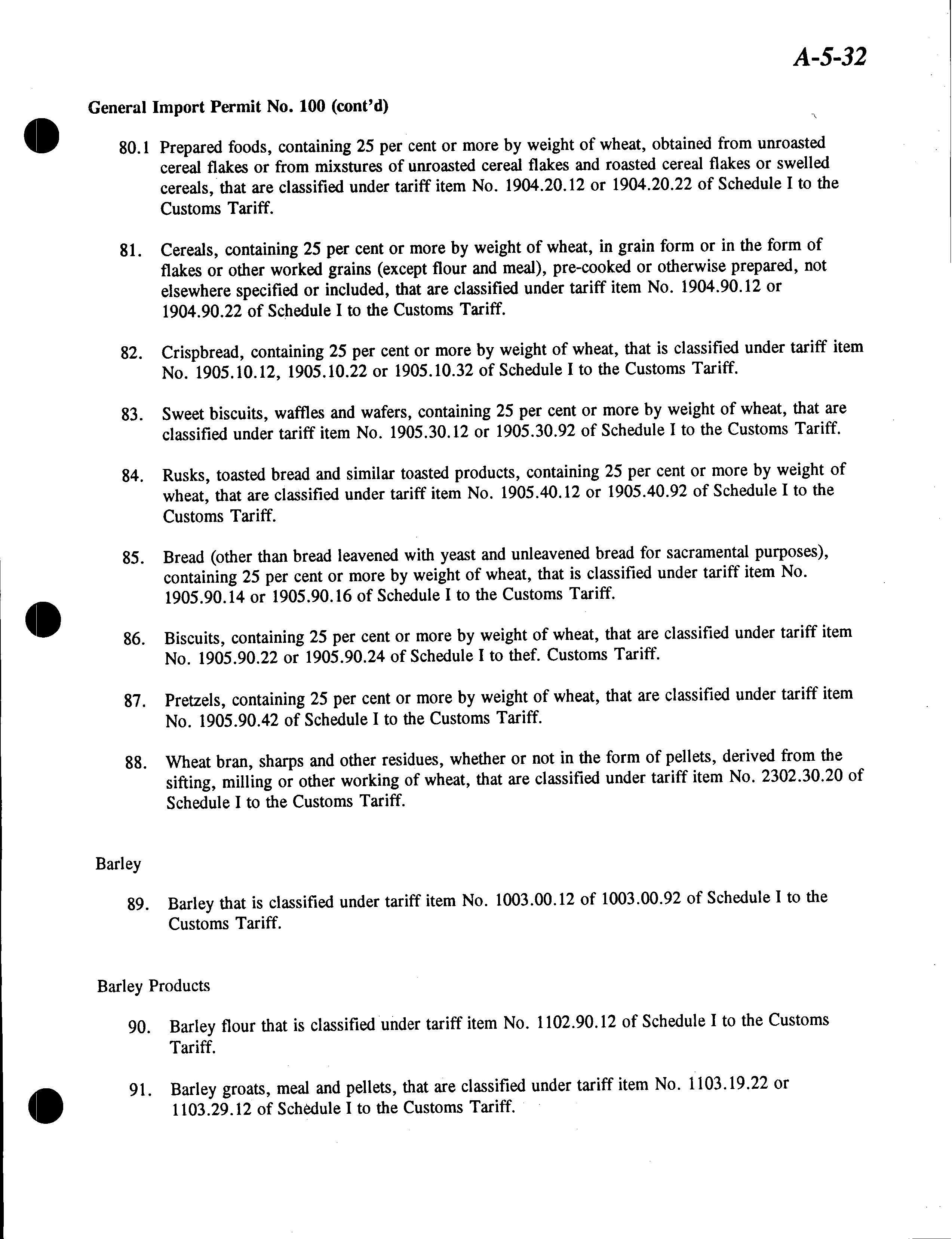 A-5-32

General Import Permit No. 100 (cont'd)

80.1 Prepared foods, containing 25 per cent or more by weight of wheat, obtained from unroasted cereal flakes or from mixstures of unroasted cereal flakes and roasted cereal flakes or swelled cereals, that are classified under tariff item No. 1904.20.12 or 1904.20.22 of Schedule I to the Customs Tariff.

81. Cereals, containing 25 per cent or more by weight of wheat, in grain form or in the form of flakes or other worked grains (except flour and meal), pre-cooked or otherwise prepared, not elsewhere specified or included, that are classified under tariff item No. 1904.90.12 or 1904.90.22 of Schedule I to the Customs Tariff.

82. Crispbread, containing 25 per cent or more by weight of wheat, that is classified under tariff item No. 1905.10.12, 1905.10.22 or 1905.10.32 of Schedule I to the Customs Tariff.

83. Sweet biscuits, waffles and wafers, containing 25 per cent or more by weight of wheat, that are classified under tariff item No. 1905.30.12 or 1905.30.92 of Schedule I to the Customs Tariff.

84. Rusks, toasted bread and similar toasted products, containing 25 per cent or more by weight of wheat, that are classified under tariff item No. 1905.40.12 or 1905.40.92 of Schedule I to the Customs Tariff.

85. Bread (other than bread leavened with yeast and unleavened bread for sacramental purposes), containing 25 per cent or more by weight of wheat, that is classified under tariff item No. 1905.90.14 or 1905.90.16 of Schedule I to the Customs Tariff.

86. Biscuits, containing 25 per cent or more by weight of wheat, that are classified under tariff item No. 1905.90.22 or 1905.90.24 of Schedule I to thef. Customs Tariff.

87. Pretzels, containing 25 per cent or more by weight of wheat, that are classified under tariff item No. 1905.90.42 of Schedule I to the Customs Tariff.

88. Wheat bran, sharps and other residues, whether or not in the form of pellets, derived from the sifting, milling or other working of wheat, that are classified under tariff item No. 2302.30.20 of Schedule I to the Customs Tariff.

Barley

89. Barley that is classified under tariff item No. 1003.00.12 of 1003.00.92 of Schedule I to the Customs Tariff.

Barley Products

90. Barley flour that is classified under tariff item No. 1102.90.12 of Schedule I to the Customs Tariff.

91. Barley groats, meal and pellets, that are classified under tariff item No. 1103.19.22 or 1103.29.12 of Schedule I to the Customs Tariff.